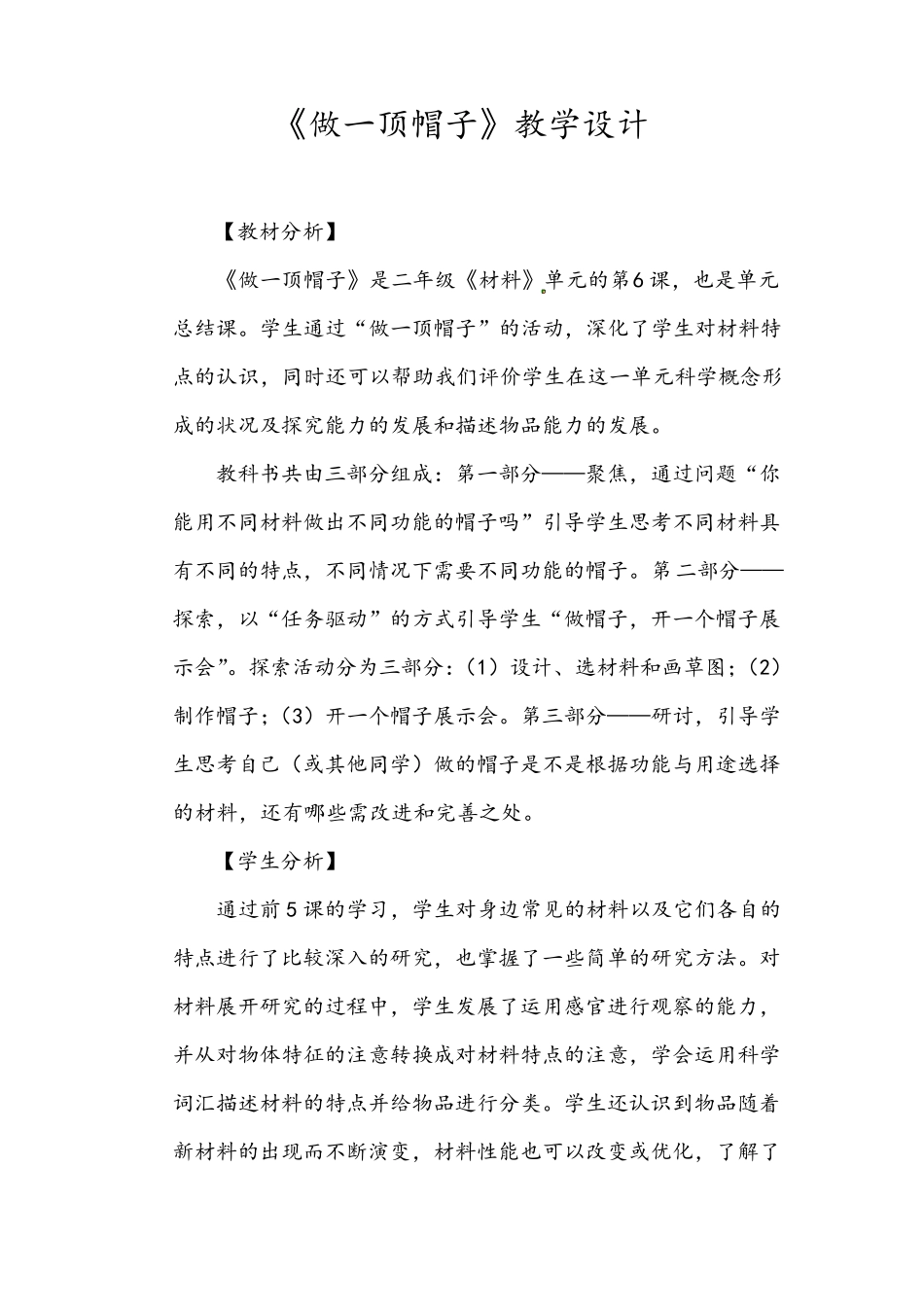 《做一顶帽子》教学设计

【教材分析】

《做一顶帽子》是二年级《材料》单元的第6课，也是单元总结课。学生通过“做一顶帽子”的活动，深化了学生对材料特点的认识，同时还可以帮助我们评价学生在这一单元科学概念形成的状况及探究能力的发展和描述物品能力的发展。

教科书共由三部分组成：第一部分——聚焦，通过问题“你能用不同材料做出不同功能的帽子吗”引导学生思考不同材料具有不同的特点，不同情况下需要不同功能的帽子。第二部分——探索，以“任务驱动”的方式引导学生“做帽子，开一个帽子展示会”。探索活动分为三部分：（1）设计、选材料和画草图；（2）制作帽子；（3）开一个帽子展示会。第三部分——研讨，引导学生思考自己（或其他同学）做的帽子是不是根据功能与用途选择的材料，还有哪些需改进和完善之处。

【学生分析】

通过前5课的学习，学生对身边常见的材料以及它们各自的特点进行了比较深入的研究，也掌握了一些简单的研究方法。对材料展开研究的过程中，学生发展了运用感官进行观察的能力，并从对物体特征的注意转换成对材料特点的注意，学会运用科学词汇描述材料的特点并给物品进行分类。学生还认识到物品随着新材料的出现而不断演变，材料性能也可以改变或优化，了解了